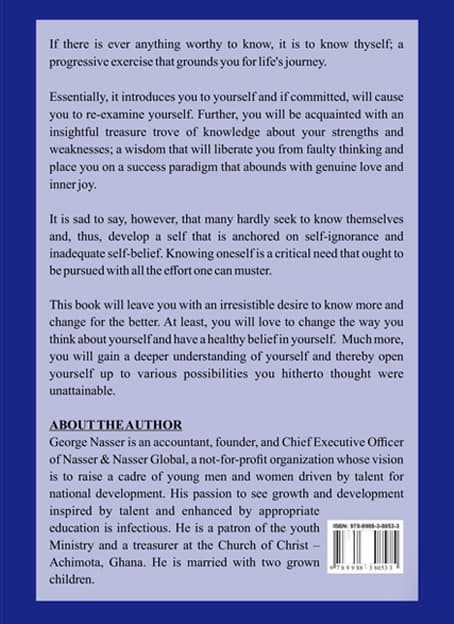 If there is ever anything worthy to know, it is to know thyself; a progressive exercise that grounds you for life's journey.

Essentially, it introduces you to yourself and if committed, will cause you to re-examine yourself. Further, you will be acquainted with an insightful treasure trove of knowledge about your strengths and weaknesses; a wisdom that will liberate you from faulty thinking and place you on a success paradigm that abounds with genuine love and inner joy.

It is sad to say, however, that many hardly seek to know themselves and, thus, develop a self that is anchored on self-ignorance and inadequate self-belief. Knowing oneself is a critical need that ought to be pursued with all the effort one can muster.

This book will leave you with an irresistible desire to know more and change for the better. At least, you will love to change the way you think about yourself and have a healthy belief in yourself. Much more, you will gain a deeper understanding of yourself and thereby open yourself up to various possibilities you hitherto thought were unattainable.

ABOUT THE AUTHOR
George Nasser is an accountant, founder, and Chief Executive Officer of Nasser & Nasser Global, a not-for-profit organization whose vision is to raise a cadre of young men and women driven by talent for national development. His passion to see growth and development inspired by talent and enhanced by appropriate education is infectious. He is a patron of the youth Ministry and a treasurer at the Church of Christ – Achimota, Ghana. He is married with two grown children.

ISBN: 978-9988-3-8053-3
9 789988 380533